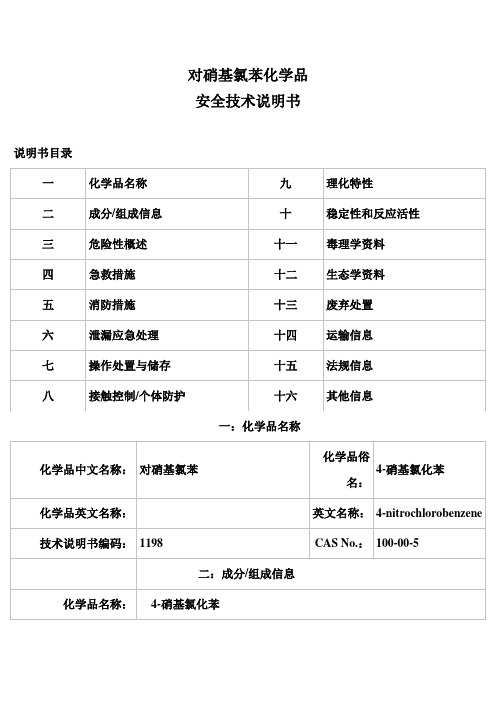 对硝基氯苯化学品
安全技术说明书

说明书目录

| 一 | 化学品名称 | 九 | 理化特性 |
|---|---|---|---|
| 二 | 成分/组成信息 | 十 | 稳定性和反应活性 |
| 三 | 危险性概述 | 十一 | 毒理学资料 |
| 四 | 急救措施 | 十二 | 生态学资料 |
| 五 | 消防措施 | 十三 | 废弃处置 |
| 六 | 泄漏应急处理 | 十四 | 运输信息 |
| 七 | 操作处置与储存 | 十五 | 法规信息 |
| 八 | 接触控制/个体防护 | 十六 | 其他信息 |

一：化学品名称

| 化学品中文名称： | 对硝基氯苯 | 化学品俗名： | 4-硝基氯化苯 |
|---|---|---|---|
| 化学品英文名称： | | 英文名称： | 4-nitrochlorobenzene |
| 技术说明书编码： | 1198 | CAS No.： | 100-00-5 |
| | 二：成分/组成信息 | | |
| 化学品名称： | 4-硝基氯化苯 | | |